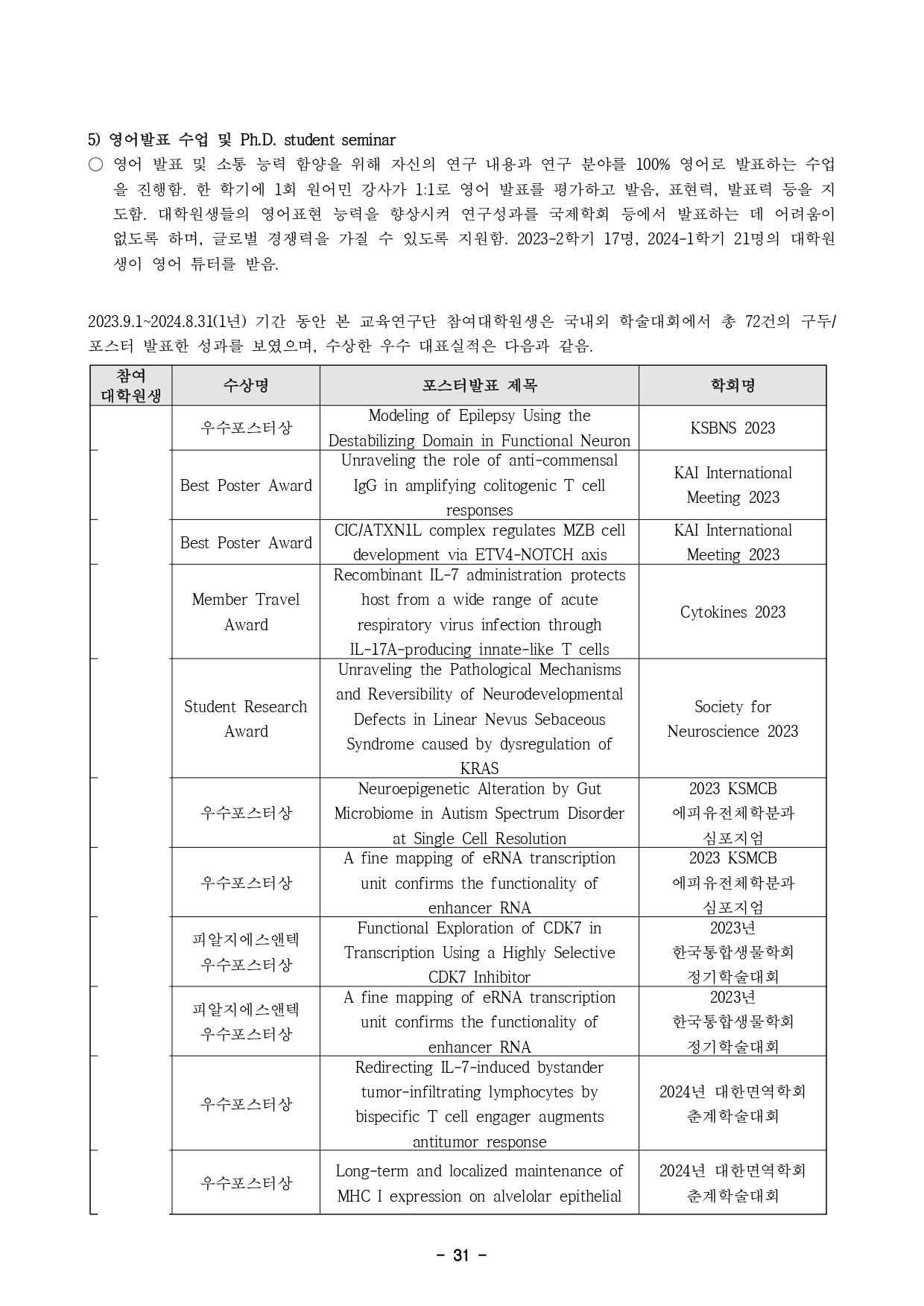 5) 영어발표 수업 및 Ph.D. student seminar

○ 영어 발표 및 소통 능력 함양을 위해 자신의 연구 내용과 연구 분야를 100% 영어로 발표하는 수업을 진행함. 한 학기에 1회 원어민 강사가 1:1로 영어 발표를 평가하고 발음, 표현력, 발표력 등을 지도함. 대학원생들의 영어표현 능력을 향상시켜 연구성과를 국제학회 등에서 발표하는 데 어려움이 없도록 하며, 글로벌 경쟁력을 가질 수 있도록 지원함. 2023-2학기 17명, 2024-1학기 21명의 대학원생이 영어 튜터를 받음.

2023.9.1~2024.8.31(1년) 기간 동안 본 교육연구단 참여대학원생은 국내외 학술대회에서 총 72건의 구두/포스터 발표한 성과를 보였으며, 수상한 우수 대표실적은 다음과 같음.

| 참여 대학원생 | 수상명 | 포스터발표 제목 | 학회명 |
|---|---|---|---|
| | 우수포스터상 | Modeling of Epilepsy Using the Destabilizing Domain in Functional Neuron | KSBNS 2023 |
| | Best Poster Award | Unraveling the role of anti-commensal IgG in amplifying colitogenic T cell responses | KAI International Meeting 2023 |
| | Best Poster Award | CIC/ATXN1L complex regulates MZB cell development via ETV4-NOTCH axis | KAI International Meeting 2023 |
| | Member Travel Award | Recombinant IL-7 administration protects host from a wide range of acute respiratory virus infection through IL-17A-producing innate-like T cells | Cytokines 2023 |
| | Student Research Award | Unraveling the Pathological Mechanisms and Reversibility of Neurodevelopmental Defects in Linear Nevus Sebaceous Syndrome caused by dysregulation of KRAS | Society for Neuroscience 2023 |
| | 우수포스터상 | Neuroepigenetic Alteration by Gut Microbiome in Autism Spectrum Disorder at Single Cell Resolution | 2023 KSMCB 에피유전체학분과 심포지엄 |
| | 우수포스터상 | A fine mapping of eRNA transcription unit confirms the functionality of enhancer RNA | 2023 KSMCB 에피유전체학분과 심포지엄 |
| | 피알지에스앤텍 우수포스터상 | Functional Exploration of CDK7 in Transcription Using a Highly Selective CDK7 Inhibitor | 2023년 한국통합생물학회 정기학술대회 |
| | 피알지에스앤텍 우수포스터상 | A fine mapping of eRNA transcription unit confirms the functionality of enhancer RNA | 2023년 한국통합생물학회 정기학술대회 |
| | 우수포스터상 | Redirecting IL-7-induced bystander tumor-infiltrating lymphocytes by bispecific T cell engager augments antitumor response | 2024년 대한면역학회 춘계학술대회 |
| | 우수포스터상 | Long-term and localized maintenance of MHC I expression on alvelolar epithelial | 2024년 대한면역학회 춘계학술대회 |

- 31 -